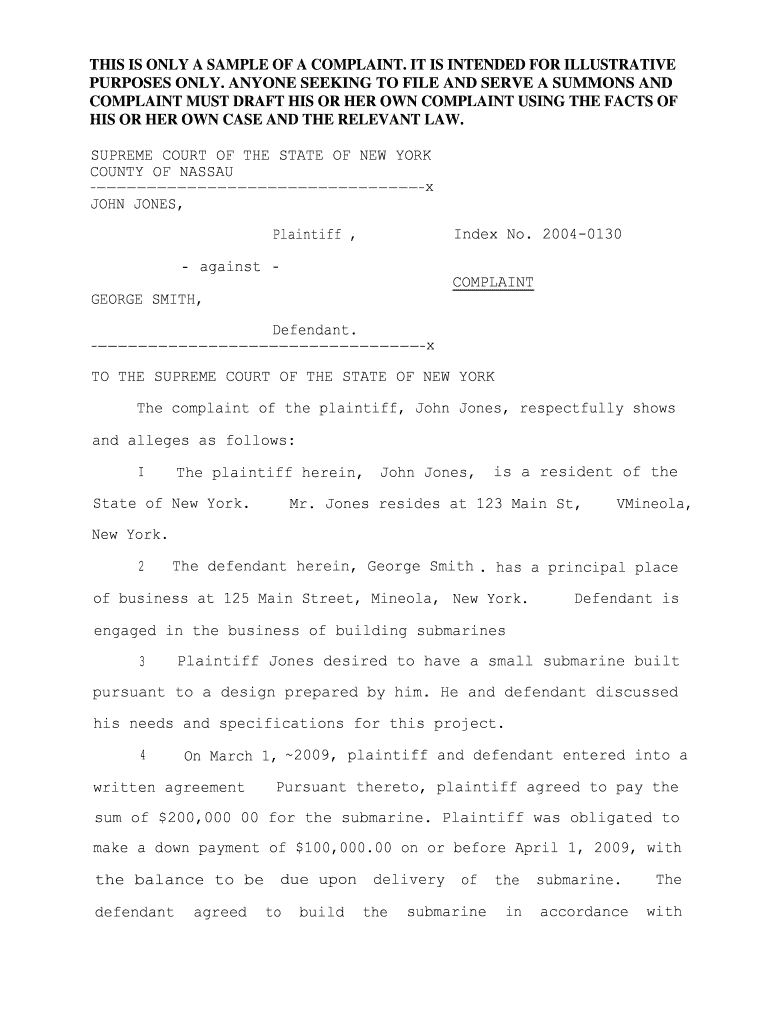 THIS IS ONLY A SAMPLE OF A COMPLAINT. IT IS INTENDED FOR ILLUSTRATIVE PURPOSES ONLY. ANYONE SEEKING TO FILE AND SERVE A SUMMONS AND COMPLAINT MUST DRAFT HIS OR HER OWN COMPLAINT USING THE FACTS OF HIS OR HER OWN CASE AND THE RELEVANT LAW.

SUPREME COURT OF THE STATE OF NEW YORK
COUNTY OF NASSAU
-----------------------------------x
JOHN JONES,

Plaintiff ,

Index No. 2004-0130

- against -

COMPLAINT

GEORGE SMITH,

Defendant.
-----------------------------------x

TO THE SUPREME COURT OF THE STATE OF NEW YORK

The complaint of the plaintiff, John Jones, respectfully shows and alleges as follows:

I The plaintiff herein, John Jones, is a resident of the State of New York. Mr. Jones resides at 123 Main St, VMineola, New York.

2 The defendant herein, George Smith . has a principal place of business at 125 Main Street, Mineola, New York. Defendant is engaged in the business of building submarines

3 Plaintiff Jones desired to have a small submarine built pursuant to a design prepared by him. He and defendant discussed his needs and specifications for this project.

4 On March 1, ~2009, plaintiff and defendant entered into a written agreement Pursuant thereto, plaintiff agreed to pay the sum of $200,000 00 for the submarine. Plaintiff was obligated to make a down payment of $100,000.00 on or before April 1, 2009, with the balance to be due upon delivery of the submarine. The defendant agreed to build the submarine in accordance with